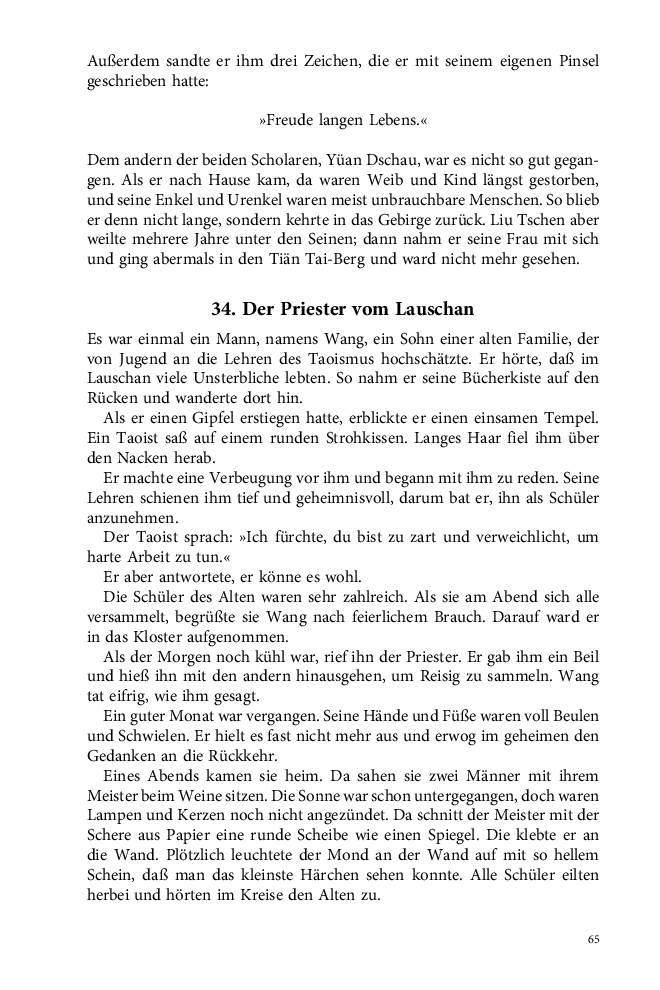 Außerdem sandte er ihm drei Zeichen, die er mit seinem eigenen Pinsel geschrieben hatte:

»Freude langen Lebens.«

Dem andern der beiden Scholaren, Yüan Dschau, war es nicht so gut gegangen. Als er nach Hause kam, da waren Weib und Kind längst gestorben, und seine Enkel und Urenkel waren meist unbrauchbare Menschen. So blieb er denn nicht lange, sondern kehrte in das Gebirge zurück. Liu Tschen aber weilte mehrere Jahre unter den Seinen; dann nahm er seine Frau mit sich und ging abermals in den Tiän Tai-Berg und ward nicht mehr gesehen.

34. Der Priester vom Lauschan

Es war einmal ein Mann, namens Wang, ein Sohn einer alten Familie, der von Jugend an die Lehren des Taoismus hochschätzte. Er hörte, daß im Lauschan viele Unsterbliche lebten. So nahm er seine Bücherkiste auf den Rücken und wanderte dort hin.

Als er einen Gipfel erstiegen hatte, erblickte er einen einsamen Tempel. Ein Taoist saß auf einem runden Strohkissen. Langes Haar fiel ihm über den Nacken herab.

Er machte eine Verbeugung vor ihm und begann mit ihm zu reden. Seine Lehren schienen ihm tief und geheimnisvoll, darum bat er, ihn als Schüler anzunehmen.

Der Taoist sprach: »Ich fürchte, du bist zu zart und verweichlicht, um harte Arbeit zu tun.«

Er aber antwortete, er könne es wohl.

Die Schüler des Alten waren sehr zahlreich. Als sie am Abend sich alle versammelt, begrüßte sie Wang nach feierlichem Brauch. Darauf ward er in das Kloster aufgenommen.

Als der Morgen noch kühl war, rief ihn der Priester. Er gab ihm ein Beil und hieß ihn mit den andern hinausgehen, um Reisig zu sammeln. Wang tat eifrig, wie ihm gesagt.

Ein guter Monat war vergangen. Seine Hände und Füße waren voll Beulen und Schwielen. Er hielt es fast nicht mehr aus und erwog im geheimen den Gedanken an die Rückkehr.

Eines Abends kamen sie heim. Da sahen sie zwei Männer mit ihrem Meister beim Weine sitzen. Die Sonne war schon untergegangen, doch waren Lampen und Kerzen noch nicht angezündet. Da schnitt der Meister mit der Schere aus Papier eine runde Scheibe wie einen Spiegel. Die klebte er an die Wand. Plötzlich leuchtete der Mond an der Wand auf mit so hellem Schein, daß man das kleinste Härchen sehen konnte. Alle Schüler eilten herbei und hörten im Kreise den Alten zu.

65